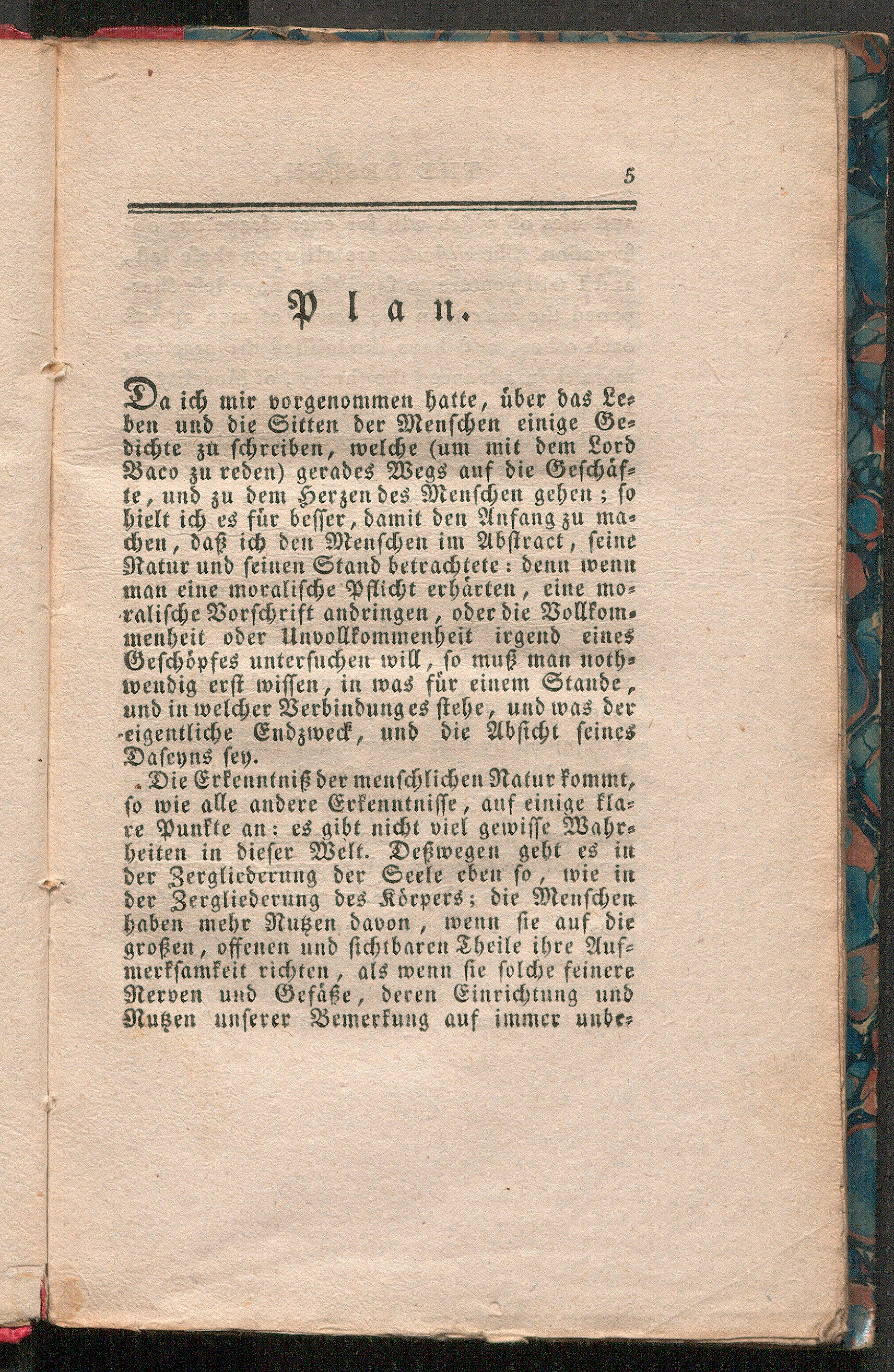 5

Plan.

Da ich mir vorgenommen hatte, über das Leben und die Sitten der Menschen einige Gedichte zu schreiben, welche (um mit dem Lord Baco zu reden) gerades Wegs auf die Geschäfte, und zu dem Herzen des Menschen gehen; so hielt ich es für besser, damit den Anfang zu machen, daß ich den Menschen im Abstract, seine Natur und seinen Stand betrachtete: denn wenn man eine moralische Pflicht erhärten, eine moralische Vorschrift andringen, oder die Vollkommenheit oder Unvollkommenheit irgend eines Geschöpfes untersuchen will, so muß man nothwendig erst wissen, in was für einem Stande, und in welcher Verbindung es stehe, und was der eigentliche Endzweck, und die Absicht seines Daseyns sey.

Die Erkenntniß der menschlichen Natur kommt, so wie alle andere Erkenntnisse, auf einige klare Punkte an: es gibt nicht viel gewisse Wahrheiten in dieser Welt. Deßwegen geht es in der Zergliederung der Seele eben so, wie in der Zergliederung des Körpers; die Menschen haben mehr Nutzen davon, wenn sie auf die großen, offenen und sichtbaren Theile ihre Aufmerksamkeit richten, als wenn sie solche feinere Nerven und Gefäße, deren Einrichtung und Nutzen unserer Bemerkung auf immer unbe-